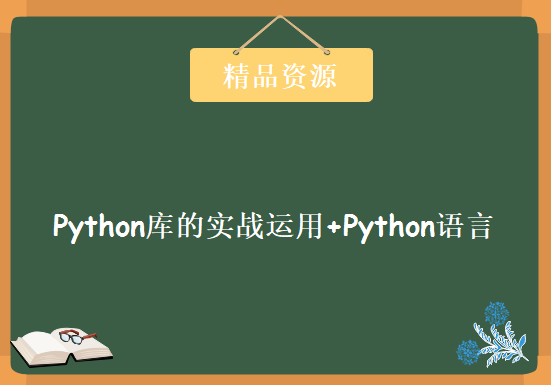 精品资源

Python库的实战运用+Python语言